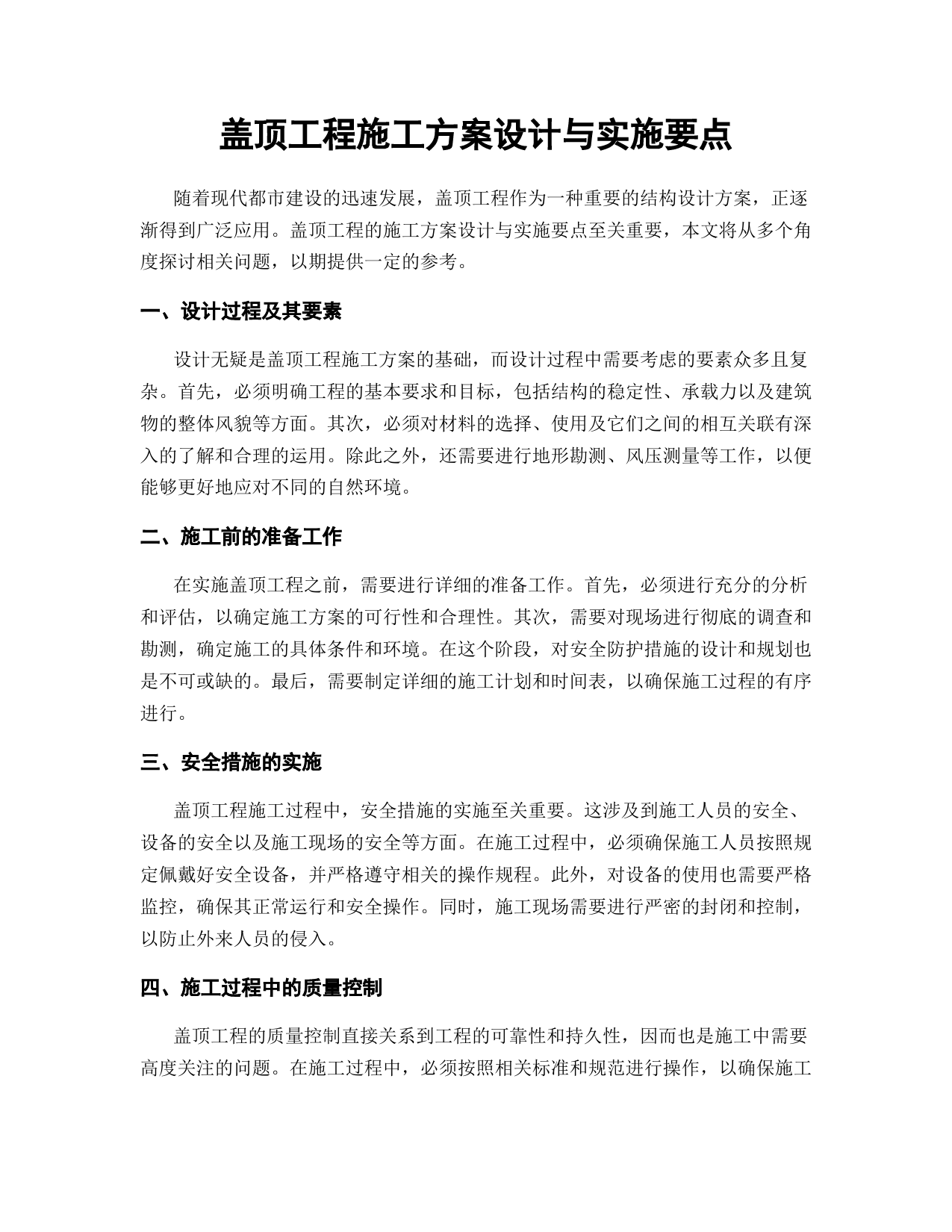 盖顶工程施工方案设计与实施要点

随着现代都市建设的迅速发展，盖顶工程作为一种重要的结构设计方案，正逐渐得到广泛应用。盖顶工程的施工方案设计与实施要点至关重要，本文将从多个角度探讨相关问题，以期提供一定的参考。

一、设计过程及其要素

设计无疑是盖顶工程施工方案的基础，而设计过程中需要考虑的要素众多且复杂。首先，必须明确工程的基本要求和目标，包括结构的稳定性、承载力以及建筑物的整体风貌等方面。其次，必须对材料的选择、使用及它们之间的相互关联有深入的了解和合理的运用。除此之外，还需要进行地形勘测、风压测量等工作，以便能够更好地应对不同的自然环境。

二、施工前的准备工作

在实施盖顶工程之前，需要进行详细的准备工作。首先，必须进行充分的分析和评估，以确定施工方案的可行性和合理性。其次，需要对现场进行彻底的调查和勘测，确定施工的具体条件和环境。在这个阶段，对安全防护措施的设计和规划也是不可或缺的。最后，需要制定详细的施工计划和时间表，以确保施工过程的有序进行。

三、安全措施的实施

盖顶工程施工过程中，安全措施的实施至关重要。这涉及到施工人员的安全、设备的安全以及施工现场的安全等方面。在施工过程中，必须确保施工人员按照规定佩戴好安全设备，并严格遵守相关的操作规程。此外，对设备的使用也需要严格监控，确保其正常运行和安全操作。同时，施工现场需要进行严密的封闭和控制，以防止外来人员的侵入。

四、施工过程中的质量控制

盖顶工程的质量控制直接关系到工程的可靠性和持久性，因而也是施工中需要高度关注的问题。在施工过程中，必须按照相关标准和规范进行操作，以确保施工